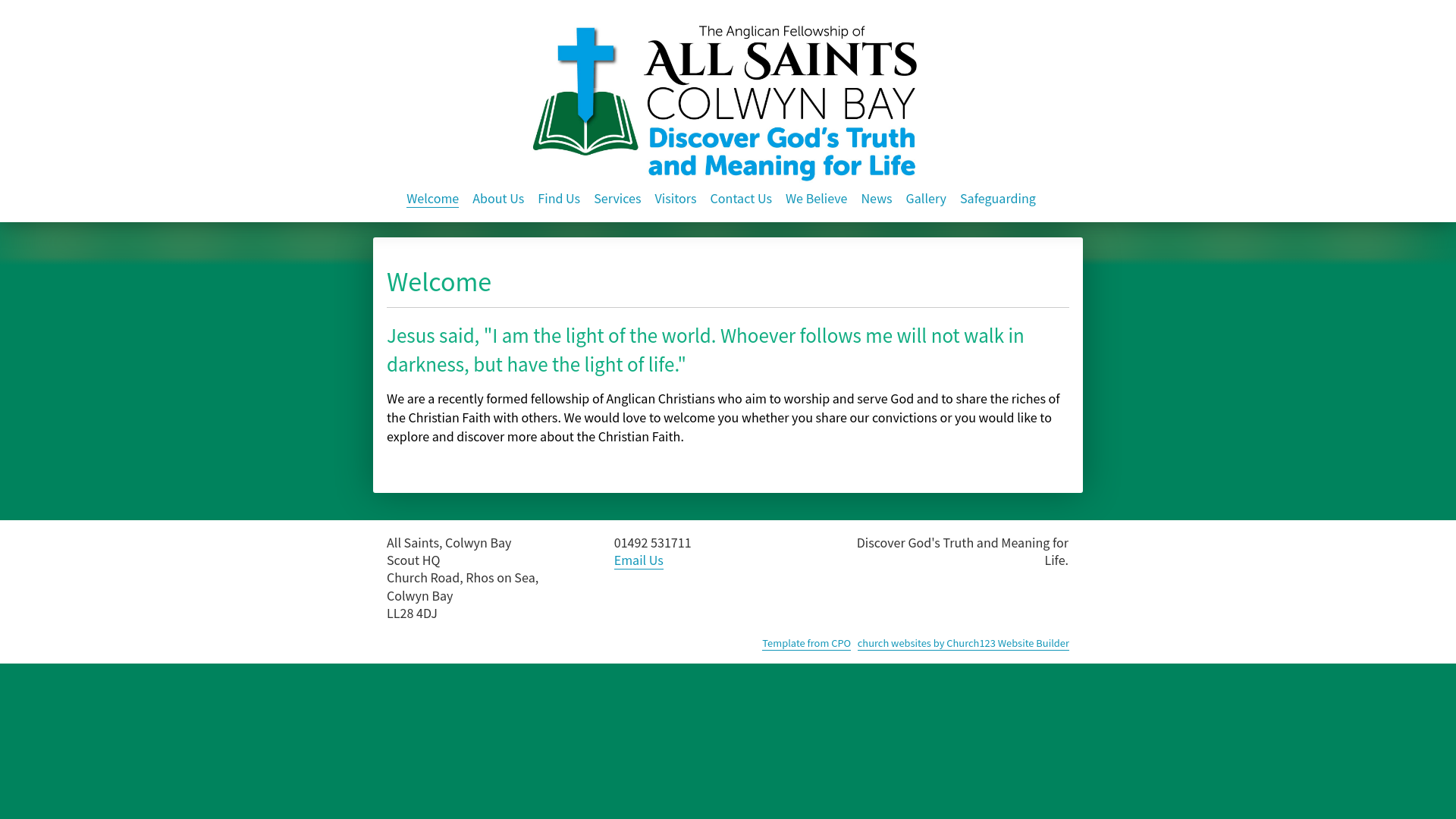 The Anglican Fellowship of
ALL SAINTS
COLWYN BAY
Discover God's Truth and Meaning for Life

Welcome About Us Find Us Services Visitors Contact Us We Believe News Gallery Safeguarding

Welcome

Jesus said, "I am the light of the world. Whoever follows me will not walk in darkness, but have the light of life."

We are a recently formed fellowship of Anglican Christians who aim to worship and serve God and to share the riches of the Christian Faith with others. We would love to welcome you whether you share our convictions or you would like to explore and discover more about the Christian Faith.

All Saints, Colwyn Bay
Scout HQ
Church Road, Rhos on Sea,
Colwyn Bay
LL28 4DJ

01492 531711
Email Us

Discover God's Truth and Meaning for Life.

Template from CPO church websites by Church123 Website Builder